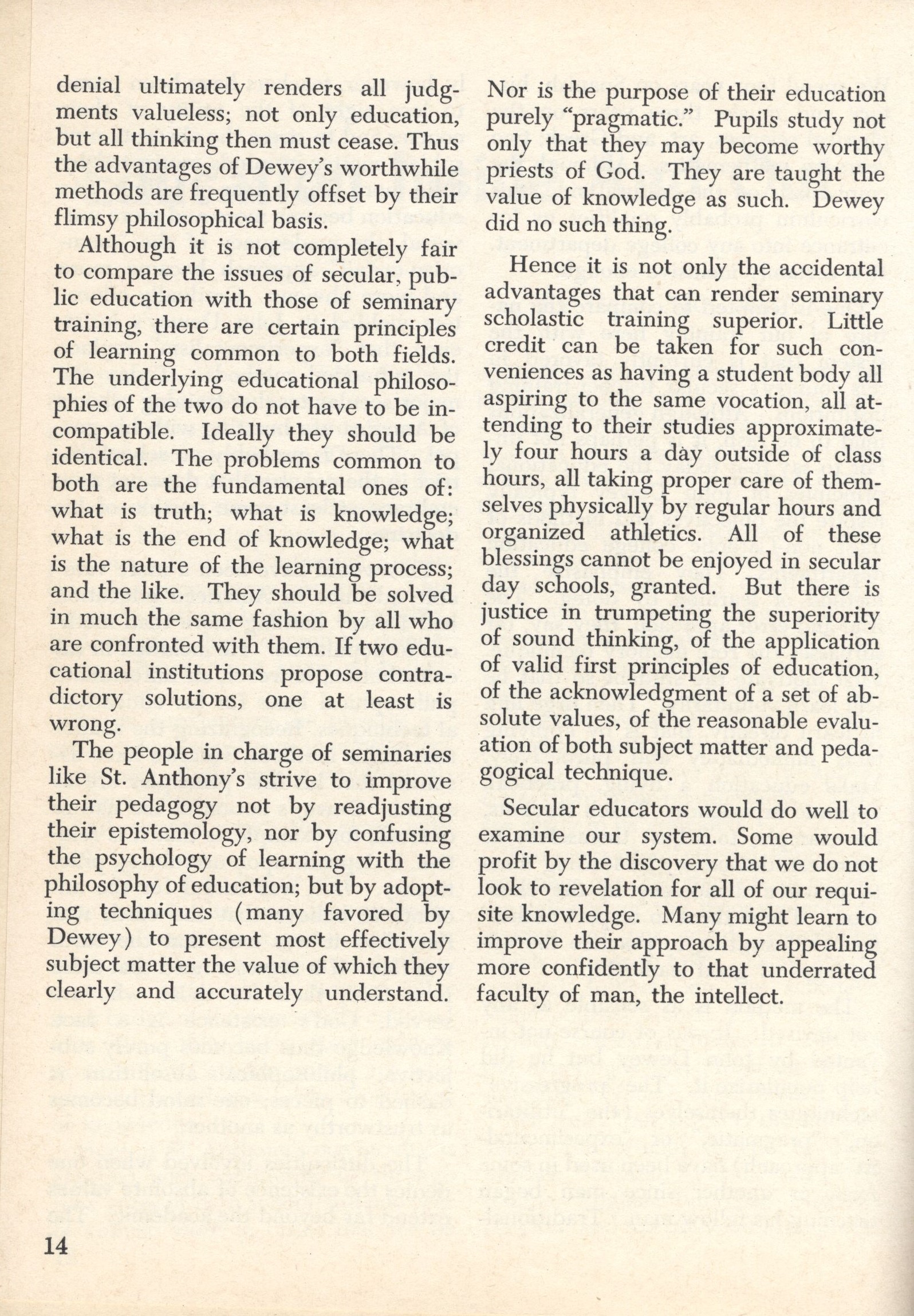 denial ultimately renders all judgments valueless; not only education, but all thinking then must cease. Thus the advantages of Dewey's worthwhile methods are frequently offset by their flimsy philosophical basis.

Although it is not completely fair to compare the issues of secular, public education with those of seminary training, there are certain principles of learning common to both fields. The underlying educational philosophies of the two do not have to be incompatible. Ideally they should be identical. The problems common to both are the fundamental ones of: what is truth; what is knowledge; what is the end of knowledge; what is the nature of the learning process; and the like. They should be solved in much the same fashion by all who are confronted with them. If two educational institutions propose contradictory solutions, one at least is wrong.

The people in charge of seminaries like St. Anthony's strive to improve their pedagogy not by readjusting their epistemology, nor by confusing the psychology of learning with the philosophy of education; but by adopting techniques (many favored by Dewey) to present most effectively subject matter the value of which they clearly and accurately understand. Nor is the purpose of their education purely "pragmatic." Pupils study not only that they may become worthy priests of God. They are taught the value of knowledge as such. Dewey did no such thing.

Hence it is not only the accidental advantages that can render seminary scholastic training superior. Little credit can be taken for such conveniences as having a student body all aspiring to the same vocation, all attending to their studies approximately four hours a day outside of class hours, all taking proper care of themselves physically by regular hours and organized athletics. All of these blessings cannot be enjoyed in secular day schools, granted. But there is justice in trumpeting the superiority of sound thinking, of the application of valid first principles of education, of the acknowledgment of a set of absolute values, of the reasonable evaluation of both subject matter and pedagogical technique.

Secular educators would do well to examine our system. Some would profit by the discovery that we do not look to revelation for all of our requisite knowledge. Many might learn to improve their approach by appealing more confidently to that underrated faculty of man, the intellect.

14